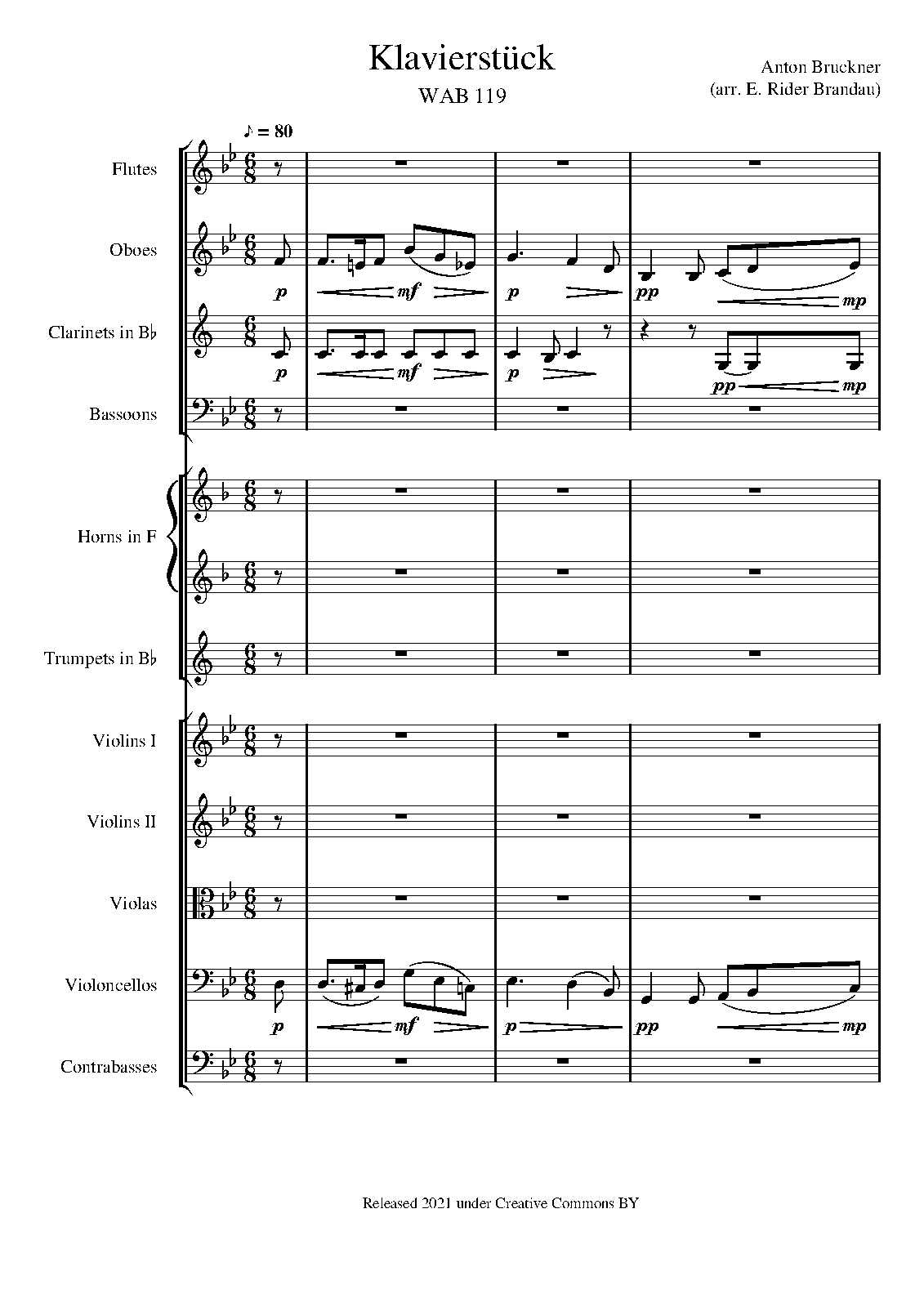 Klavierstück

WAB 119

Anton Bruckner
(arr. E. Rider Brandau)

♪ = 80

Flutes

Oboes

p mf p pp mp

Clarinets in B♭

p mf p pp mp

Bassoons

Horns in F

Trumpets in B♭

Violins I

Violins II

Violas

Violoncellos

p mf p pp mp

Contrabasses

Released 2021 under Creative Commons BY